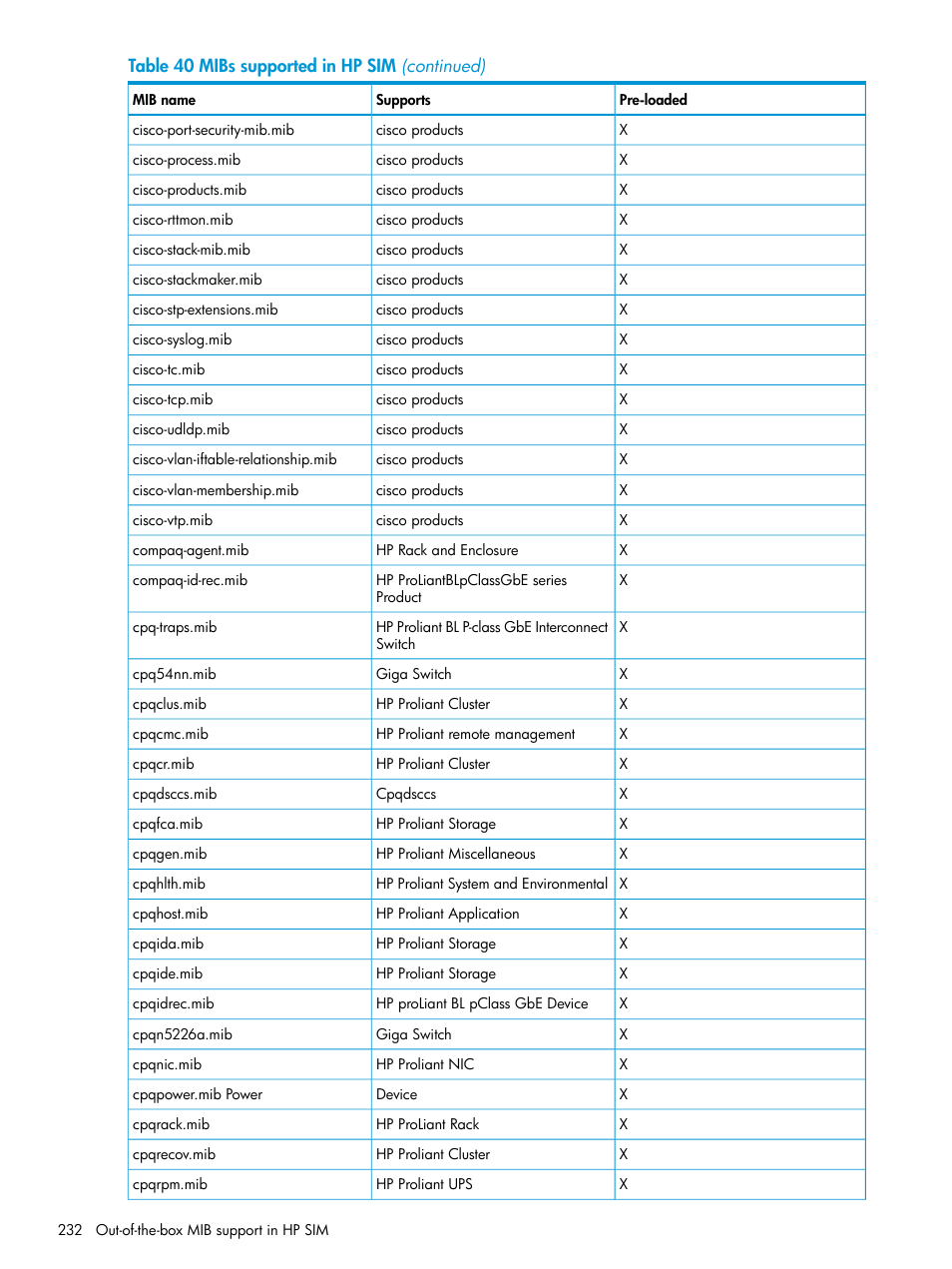 Table 40 MIBs supported in HP SIM (continued)

| MIB name | Supports | Pre-loaded |
|---|---|---|
| cisco-port-security-mib.mib | cisco products | X |
| cisco-process.mib | cisco products | X |
| cisco-products.mib | cisco products | X |
| cisco-rttmon.mib | cisco products | X |
| cisco-stack-mib.mib | cisco products | X |
| cisco-stackmaker.mib | cisco products | X |
| cisco-stp-extensions.mib | cisco products | X |
| cisco-syslog.mib | cisco products | X |
| cisco-tc.mib | cisco products | X |
| cisco-tcp.mib | cisco products | X |
| cisco-udldp.mib | cisco products | X |
| cisco-vlan-iftable-relationship.mib | cisco products | X |
| cisco-vlan-membership.mib | cisco products | X |
| cisco-vtp.mib | cisco products | X |
| compaq-agent.mib | HP Rack and Enclosure | X |
| compaq-id-rec.mib | HP ProLiantBLpClassGbE series Product | X |
| cpq-traps.mib | HP Proliant BL P-class GbE Interconnect Switch | X |
| cpq54nn.mib | Giga Switch | X |
| cpqclus.mib | HP Proliant Cluster | X |
| cpqcmc.mib | HP Proliant remote management | X |
| cpqcr.mib | HP Proliant Cluster | X |
| cpqdsccs.mib | Cpqdsccs | X |
| cpqfca.mib | HP Proliant Storage | X |
| cpqgen.mib | HP Proliant Miscellaneous | X |
| cpqhlth.mib | HP Proliant System and Environmental | X |
| cpqhost.mib | HP Proliant Application | X |
| cpqida.mib | HP Proliant Storage | X |
| cpqide.mib | HP Proliant Storage | X |
| cpqidrec.mib | HP proLiant BL pClass GbE Device | X |
| cpqn5226a.mib | Giga Switch | X |
| cpqnic.mib | HP Proliant NIC | X |
| cpqpower.mib Power | Device | X |
| cpqrack.mib | HP ProLiant Rack | X |
| cpqrecov.mib | HP Proliant Cluster | X |
| cpqrpm.mib | HP Proliant UPS | X |

232 Out-of-the-box MIB support in HP SIM